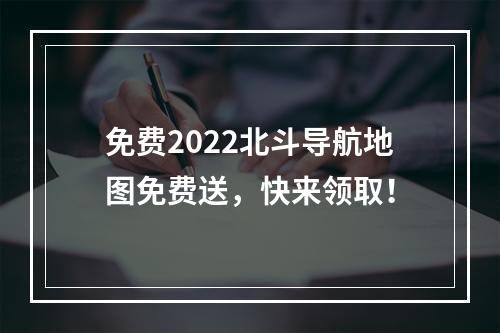 免费2022北斗导航地图免费送，快来领取！